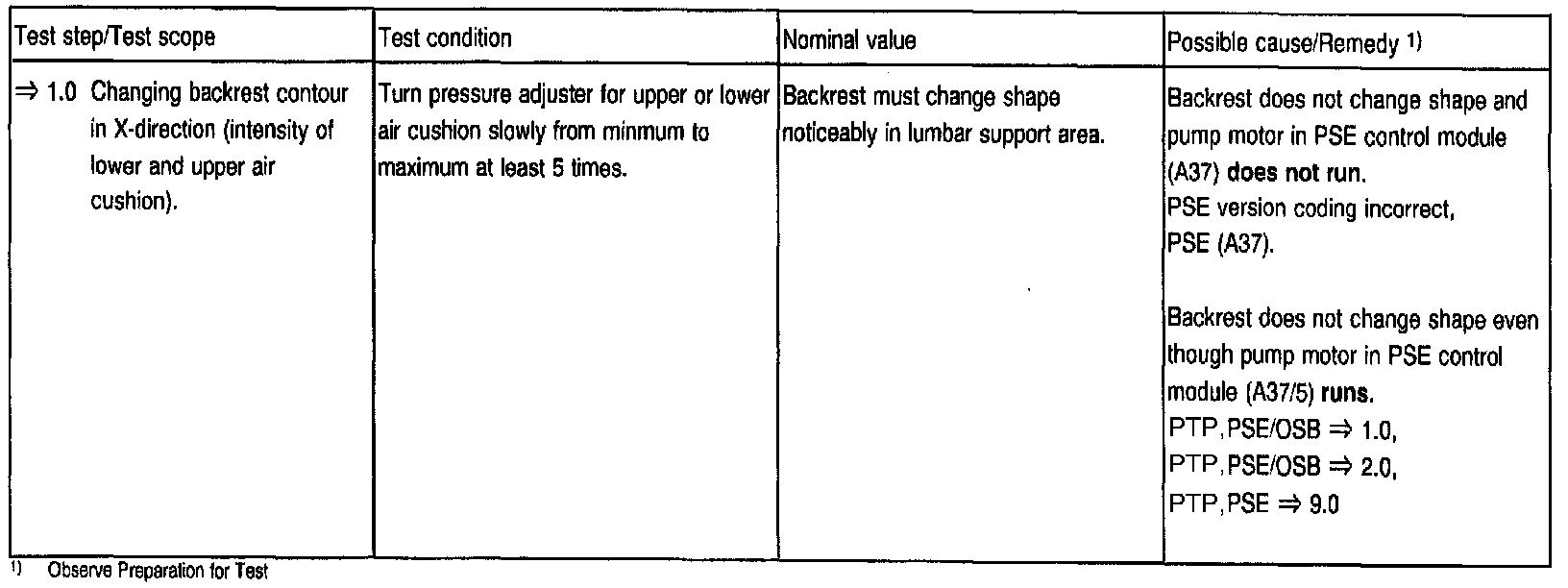 | Test step/Test scope | Test condition | Nominal value | Possible cause/Remedy $^{1)}$ |
|---|---|---|---|
| ⇒ 1.0 Changing backrest contour in X-direction (intensity of lower and upper air cushion). | Turn pressure adjuster for upper or lower air cushion slowly from minmum to maximum at least 5 times. | Backrest must change shape noticeably in lumbar support area. | Backrest does not change shape and pump motor in PSE control module (A37) does not run. PSE version coding incorrect, PSE (A37). Backrest does not change shape even though pump motor in PSE control module (A37/5) runs. PTP, PSE/OSB ⇒ 1.0, PTP, PSE/OSB ⇒ 2.0, PTP, PSE ⇒ 9.0 |

$^{1)}$ Observe Preparation for Test